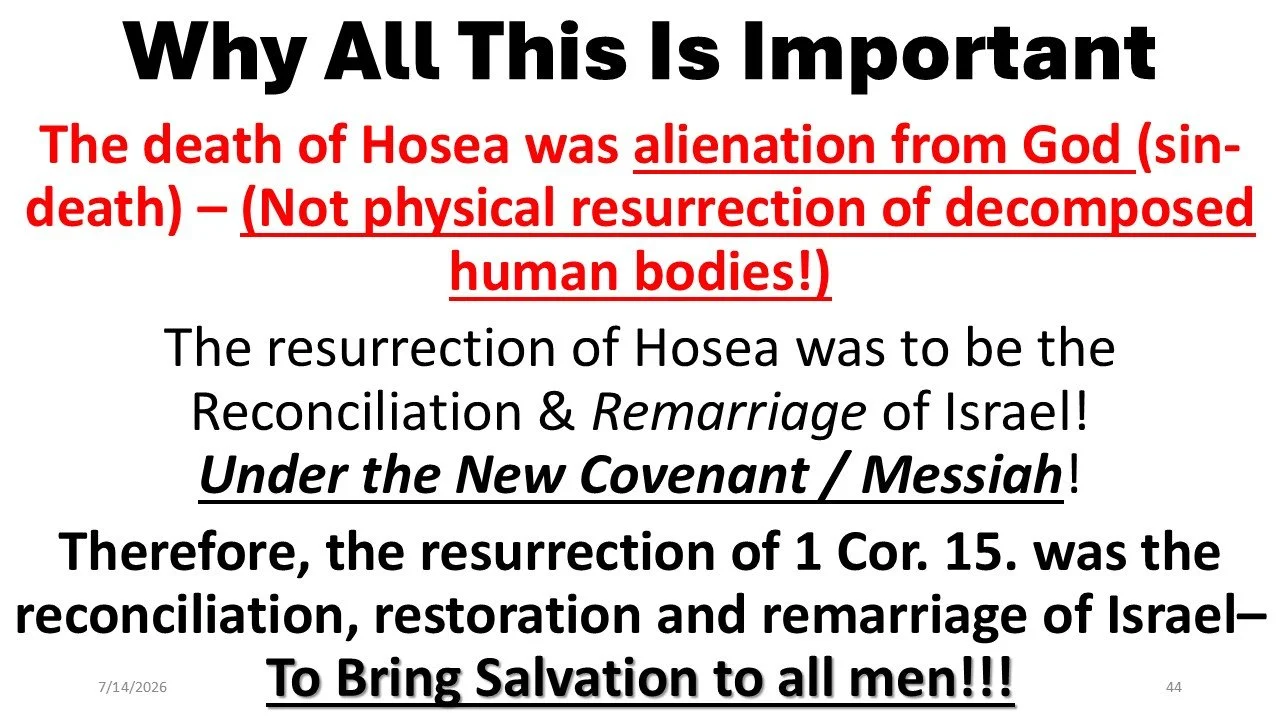 Why All This Is Important

The death of Hosea was alienation from God (sin-death) – (Not physical resurrection of decomposed human bodies!)

The resurrection of Hosea was to be the Reconciliation & Remarriage of Israel! Under the New Covenant / Messiah!

Therefore, the resurrection of 1 Cor. 15. was the reconciliation, restoration and remarriage of Israel– To Bring Salvation to all men!!!

7/14/2026

44